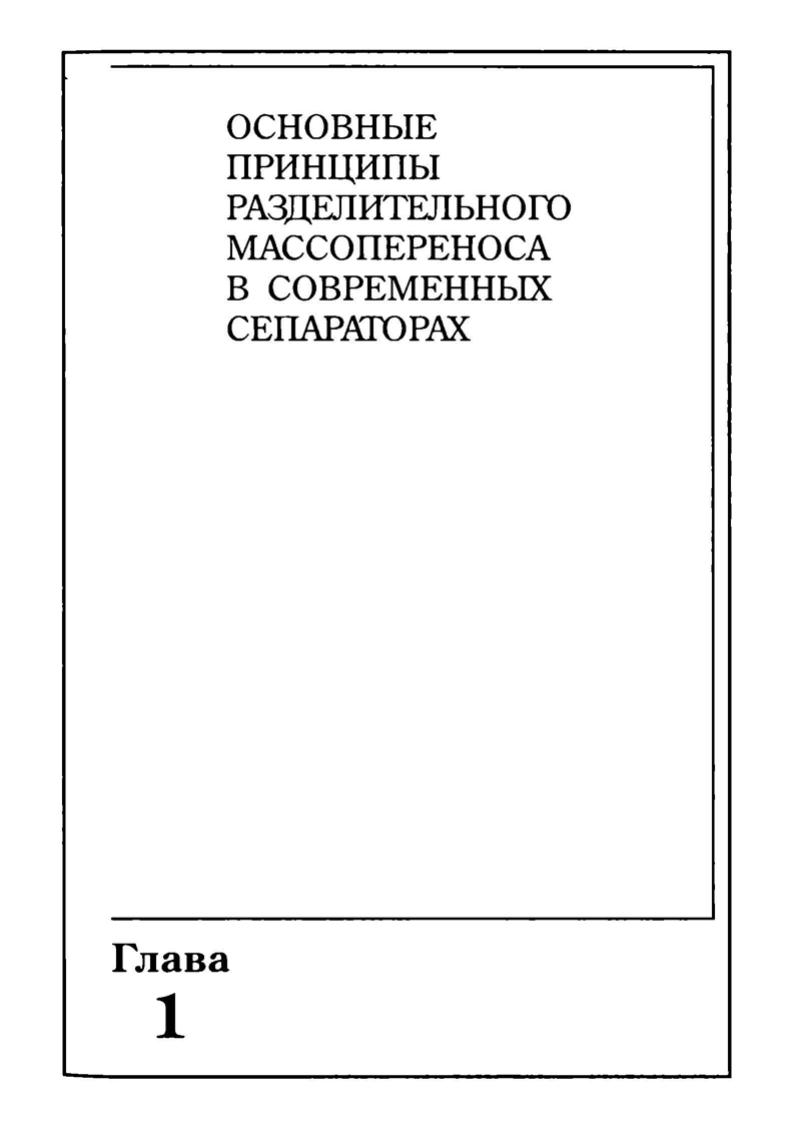 ОСНОВНЫЕ
ПРИНЦИПЫ
РАЗДЕЛИТЕЛЬНОГО
МАССОПЕРЕНОСА
В СОВРЕМЕННЫХ
СЕПАРАТОРАХ

Глава
1